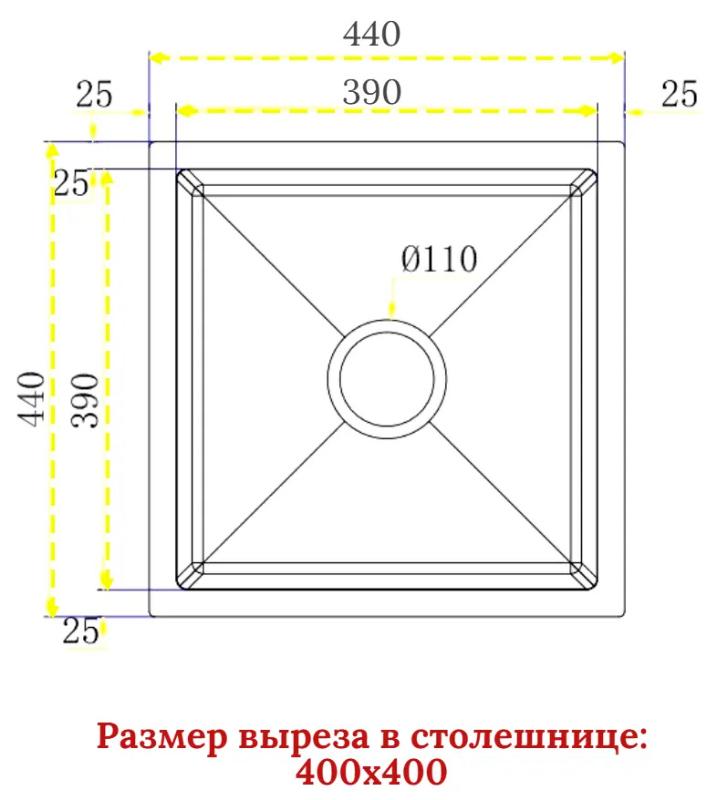 440
25
390
25
25
Ø110
440
390
25

Размер выреза в столешнице:
400х400